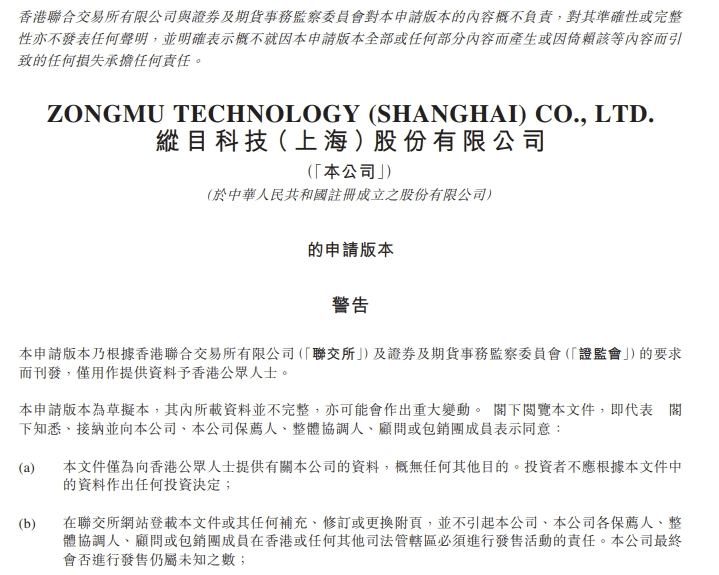 香港聯合交易所有限公司與證券及期貨事務監察委員會對本申請版本的內容概不負責，對其準確性或完整性亦不發表任何聲明，並明確表示概不就因本申請版本全部或任何部分內容而產生或因倚賴該等內容而引致的任何損失承擔任何責任。

ZONGMU TECHNOLOGY (SHANGHAI) CO., LTD.
縱目科技（上海）股份有限公司
（「本公司」）
（於中華人民共和國註冊成立之股份有限公司）

的申請版本

警告

本申請版本乃根據香港聯合交易所有限公司（「聯交所」）及證券及期貨事務監察委員會（「證監會」）的要求而刊發，僅用作提供資料予香港公眾人士。

本申請版本為草擬本，其內所載資料並不完整，亦可能會作出重大變動。 閣下閱覽本文件，即代表 閣下知悉、接納並向本公司、本公司保薦人、整體協調人、顧問或包銷團成員表示同意：

(a) 本文件僅為向香港公眾人士提供有關本公司的資料，概無任何其他目的。投資者不應根據本文件中的資料作出任何投資決定；

(b) 在聯交所網站登載本文件或其任何補充、修訂或更換附頁，並不引起本公司、本公司各保薦人、整體協調人、顧問或包銷團成員在香港或任何其他司法管轄區必須進行發售活動的責任。本公司最終會否進行發售仍屬未知之數；